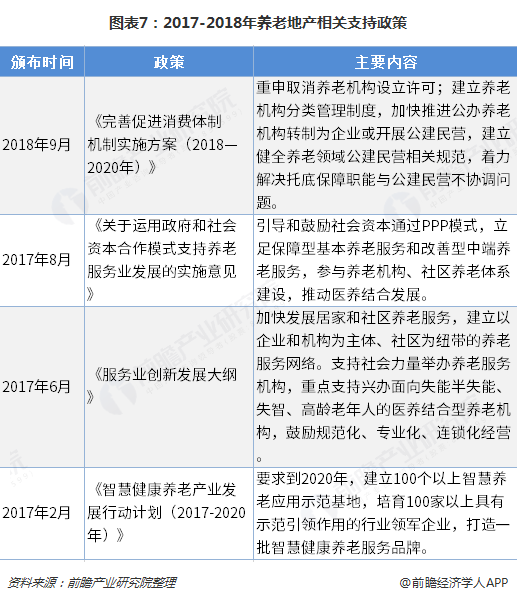 图表7：2017-2018年养老地产相关支持政策

| 颁布时间 | 政策 | 主要内容 |
|---|---|---|
| 2018年9月 | 《完善促进消费体制机制实施方案（2018—2020年）》 | 重申取消养老机构设立许可；建立养老机构分类管理制度，加快推进公办养老机构转制为企业或开展公建民营，建立健全养老领域公建民营相关规范，着力解决托底保障职能与公建民营不协调问题。 |
| 2017年8月 | 《关于运用政府和社会资本合作模式支持养老服务业发展的实施意见》 | 引导和鼓励社会资本通过PPP模式，立足保障型基本养老服务和改善型中端养老服务，参与养老机构、社区养老体系建设，推动医养结合发展。 |
| 2017年6月 | 《服务业创新发展大纲》 | 加快发展居家和社区养老服务，建立以企业和机构为主体、社区为纽带的养老服务网络。支持社会力量举办养老服务机构，重点支持兴办面向失能半失能、失智、高龄老年人的医养结合型养老机构，鼓励规范化、专业化、连锁化经营。 |
| 2017年2月 | 《智慧健康养老产业发展行动计划（2017-2020年）》 | 要求到2020年，建立100个以上智慧养老应用示范基地，培育100家以上具有示范引领作用的行业领军企业，打造一批智慧健康养老服务品牌。 |

资料来源：前瞻产业研究院整理

@前瞻经济学人APP